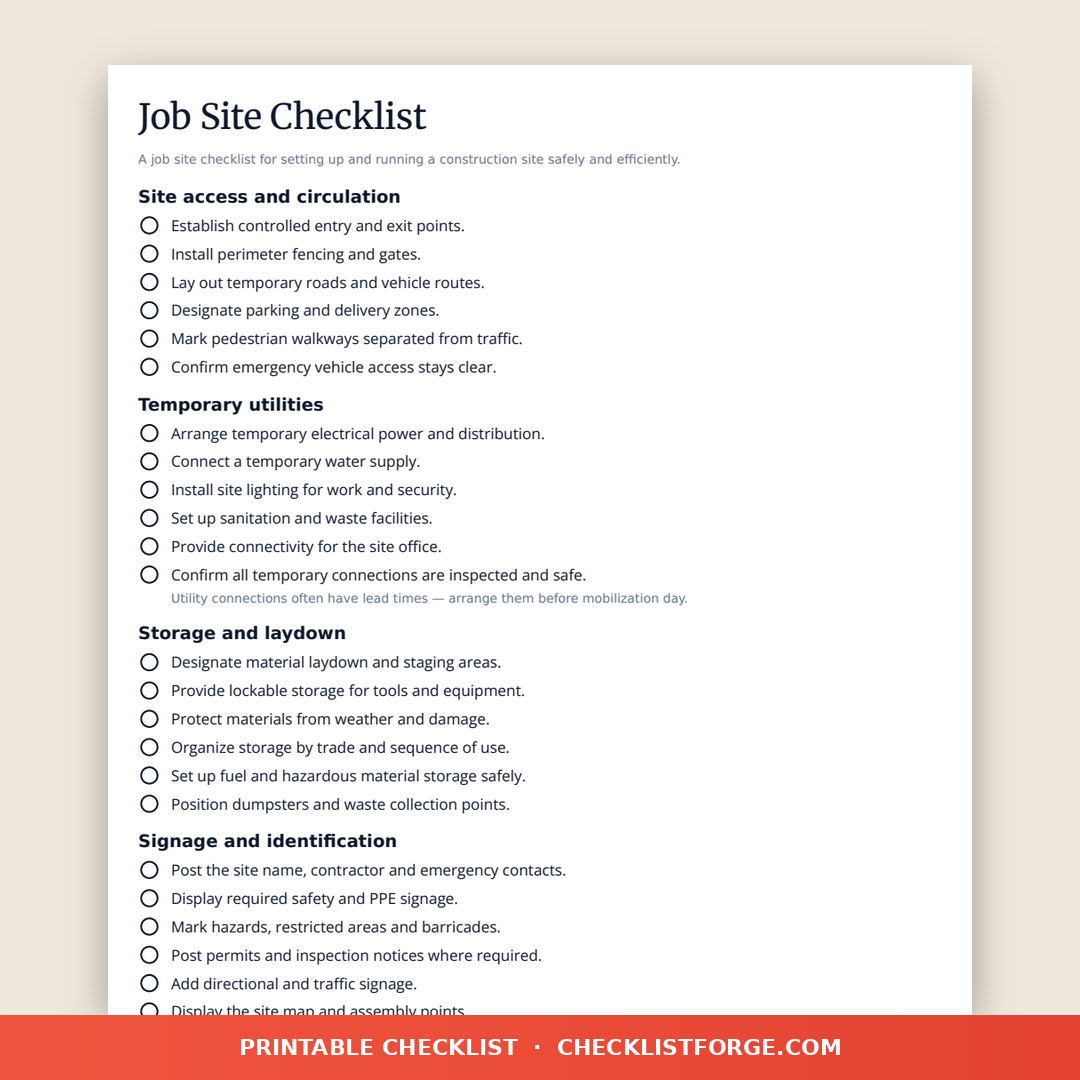 Job Site Checklist

A job site checklist for setting up and running a construction site safely and efficiently.

Site access and circulation

Establish controlled entry and exit points.

Install perimeter fencing and gates.

Lay out temporary roads and vehicle routes.

Designate parking and delivery zones.

Mark pedestrian walkways separated from traffic.

Confirm emergency vehicle access stays clear.

Temporary utilities

Arrange temporary electrical power and distribution.

Connect a temporary water supply.

Install site lighting for work and security.

Set up sanitation and waste facilities.

Provide connectivity for the site office.

Confirm all temporary connections are inspected and safe.

Utility connections often have lead times — arrange them before mobilization day.

Storage and laydown

Designate material laydown and staging areas.

Provide lockable storage for tools and equipment.

Protect materials from weather and damage.

Organize storage by trade and sequence of use.

Set up fuel and hazardous material storage safely.

Position dumpsters and waste collection points.

Signage and identification

Post the site name, contractor and emergency contacts.

Display required safety and PPE signage.

Mark hazards, restricted areas and barricades.

Post permits and inspection notices where required.

Add directional and traffic signage.

Display the site map and assembly points.

PRINTABLE CHECKLIST · CHECKLISTFORGE.COM